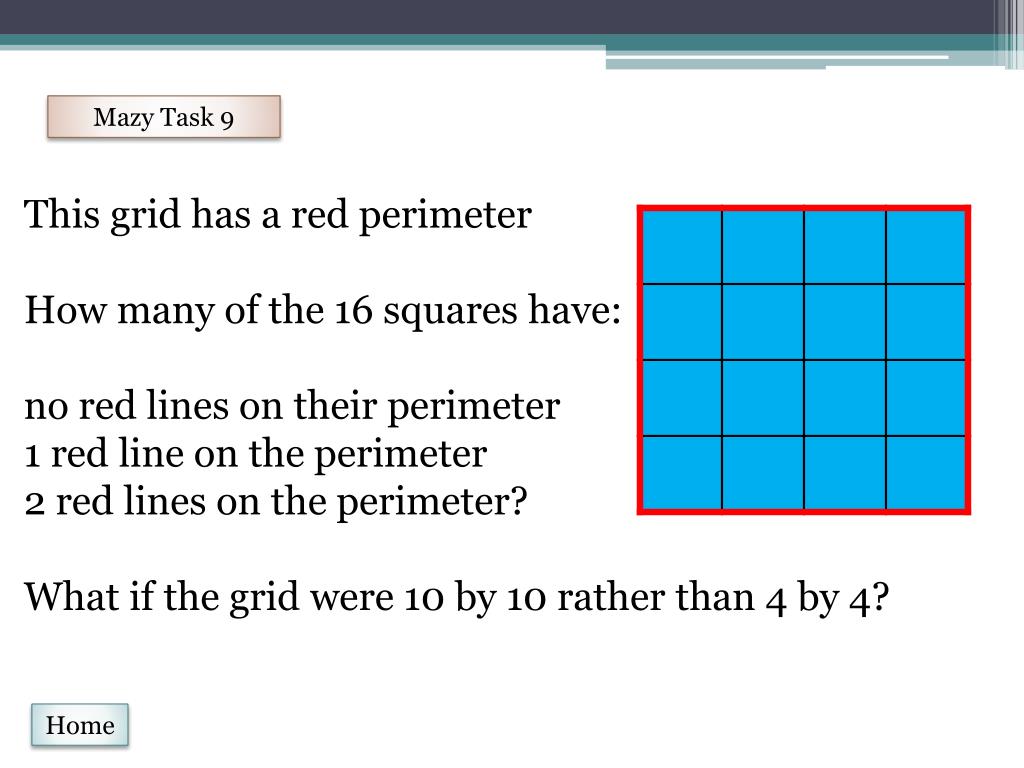 Mazy Task 9

This grid has a red perimeter

How many of the 16 squares have:

no red lines on their perimeter
1 red line on the perimeter
2 red lines on the perimeter?

What if the grid were 10 by 10 rather than 4 by 4?

Home